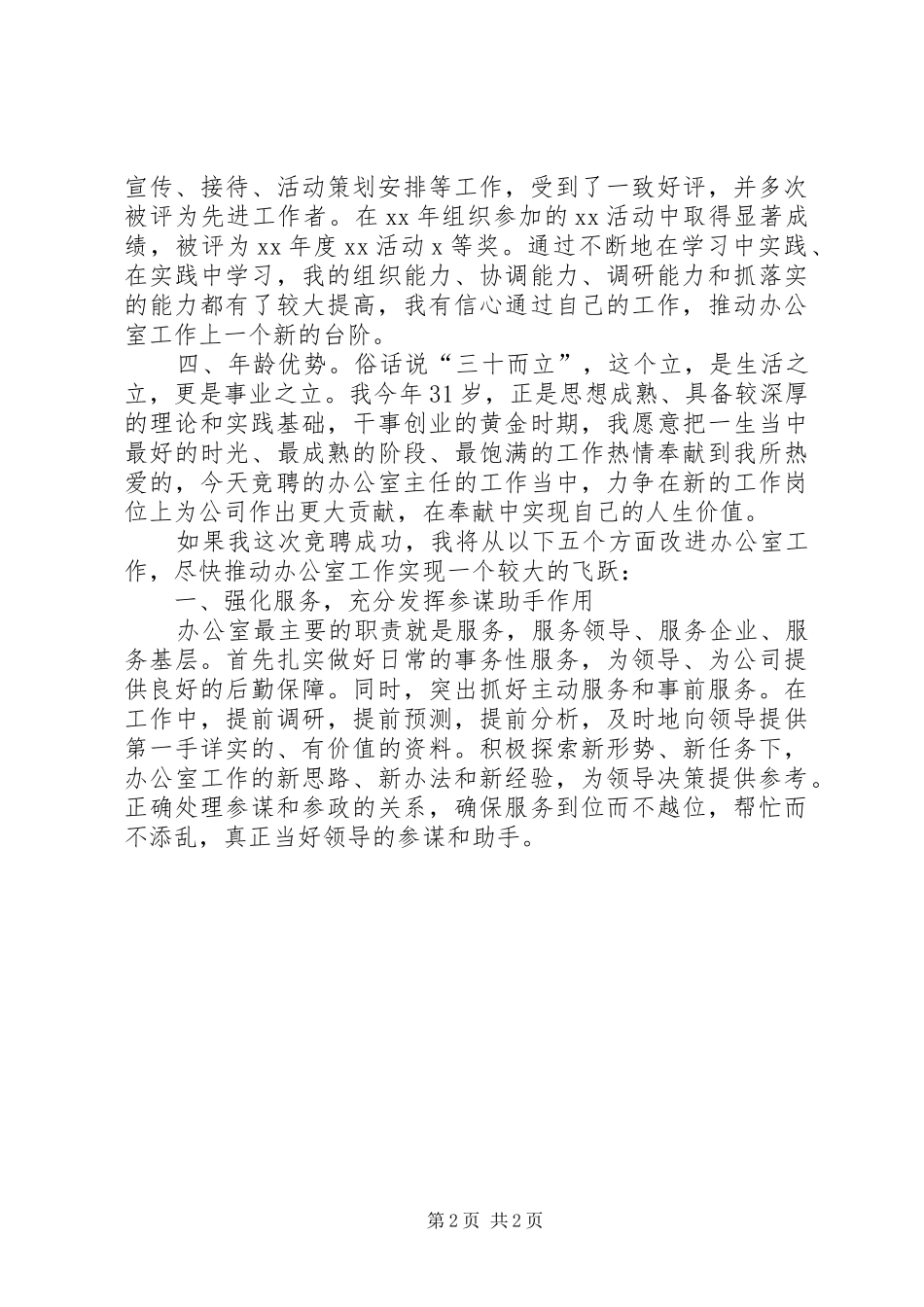 宣传、接待、活动策划安排等工作，受到了一致好评，并多次被评为先进工作者。在 xx 年组织参加的 xx 活动中取得显著成绩，被评为 xx 年度 xx 活动 x 等奖。通过不断地在学习中实践、在实践中学习，我的组织能力、协调能力、调研能力和抓落实的能力都有了较大提高，我有信心通过自己的工作，推动办公室工作上一个新的台阶。

四、年龄优势。俗话说“三十而立”，这个立，是生活之立，更是事业之立。我今年 31 岁，正是思想成熟、具备较深厚的理论和实践基础，干事创业的黄金时期，我愿意把一生当中最好的时光、最成熟的阶段、最饱满的工作热情奉献到我所热爱的，今天竞聘的办公室主任的工作当中，力争在新的工作岗位上为公司作出更大贡献，在奉献中实现自己的人生价值。

如果我这次竞聘成功，我将从以下五个方面改进办公室工作，尽快推动办公室工作实现一个较大的飞跃：

一、强化服务，充分发挥参谋助手作用

办公室最主要的职责就是服务，服务领导、服务企业、服务基层。首先扎实做好日常的事务性服务，为领导、为公司提供良好的后勤保障。同时，突出抓好主动服务和事前服务。在工作中，提前调研，提前预测，提前分析，及时地向领导提供第一手详实的、有价值的资料。积极探索新形势、新任务下，办公室工作的新思路、新办法和新经验，为领导决策提供参考。正确处理参谋和参政的关系，确保服务到位而不越位，帮忙而不添乱，真正当好领导的参谋和助手。

第 2 页 共 2 页